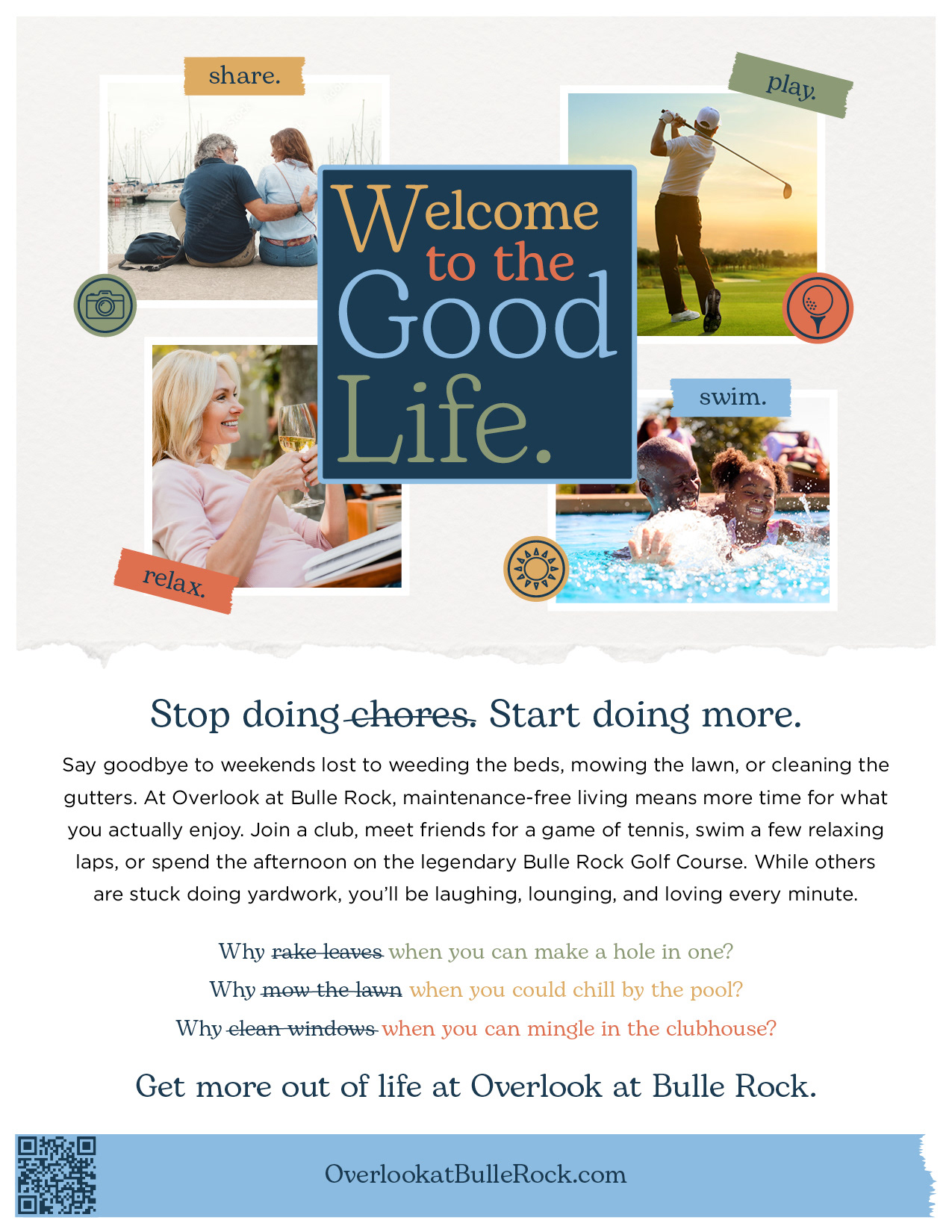 share.

play.

Welcome to the Good Life.

swim.

relax.

Stop doing ~~chores.~~ Start doing more.

Say goodbye to weekends lost to weeding the beds, mowing the lawn, or cleaning the gutters. At Overlook at Bulle Rock, maintenance-free living means more time for what you actually enjoy. Join a club, meet friends for a game of tennis, swim a few relaxing laps, or spend the afternoon on the legendary Bulle Rock Golf Course. While others are stuck doing yardwork, you'll be laughing, lounging, and loving every minute.

Why ~~rake leaves~~ when you can make a hole in one?

Why ~~mow the lawn~~ when you could chill by the pool?

Why ~~clean windows~~ when you can mingle in the clubhouse?

Get more out of life at Overlook at Bulle Rock.

OverlookatBulleRock.com